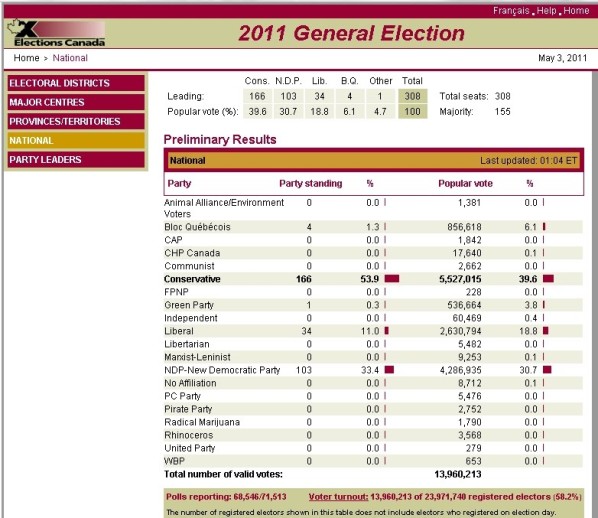 Français . Help . Home

Elections Canada

2011 General Election

Home > National

May 3, 2011

ELECTORAL DISTRICTS
MAJOR CENTRES
PROVINCES/TERRITORIES
NATIONAL
PARTY LEADERS

| | Cons. | N.D.P. | Lib. | B.Q. | Other | Total |
|---|---|---|---|---|---|---|
| Leading: | 166 | 103 | 34 | 4 | 1 | 308 |
| Popular vote (%): | 39.6 | 30.7 | 18.8 | 6.1 | 4.7 | 100 |

Total seats: 308
Majority: 155

Preliminary Results

National

Last updated: 01:04 ET

| Party | Party standing | % | Popular vote | % |
|---|---|---|---|---|
| Animal Alliance/Environment Voters | 0 | 0.0 | 1,381 | 0.0 |
| Bloc Québécois | 4 | 1.3 | 856,618 | 6.1 |
| CAP | 0 | 0.0 | 1,842 | 0.0 |
| CHP Canada | 0 | 0.0 | 17,640 | 0.1 |
| Communist | 0 | 0.0 | 2,662 | 0.0 |
| Conservative | 166 | 53.9 | 5,527,015 | 39.6 |
| FPNP | 0 | 0.0 | 228 | 0.0 |
| Green Party | 1 | 0.3 | 536,664 | 3.8 |
| Independent | 0 | 0.0 | 60,469 | 0.4 |
| Liberal | 34 | 11.0 | 2,630,794 | 18.8 |
| Libertarian | 0 | 0.0 | 5,482 | 0.0 |
| Marxist-Leninist | 0 | 0.0 | 9,253 | 0.1 |
| NDP-New Democratic Party | 103 | 33.4 | 4,286,935 | 30.7 |
| No Affiliation | 0 | 0.0 | 8,712 | 0.1 |
| PC Party | 0 | 0.0 | 5,476 | 0.0 |
| Pirate Party | 0 | 0.0 | 2,752 | 0.0 |
| Radical Marijuana | 0 | 0.0 | 1,790 | 0.0 |
| Rhinoceros | 0 | 0.0 | 3,568 | 0.0 |
| United Party | 0 | 0.0 | 279 | 0.0 |
| WBP | 0 | 0.0 | 653 | 0.0 |
| Total number of valid votes: | | | 13,960,213 | |

Polls reporting: 68,546/71,513   Voter turnout: 13,960,213 of 23,971,740 registered electors (58.2%)

The number of registered electors shown in this table does not include electors who registered on election day.